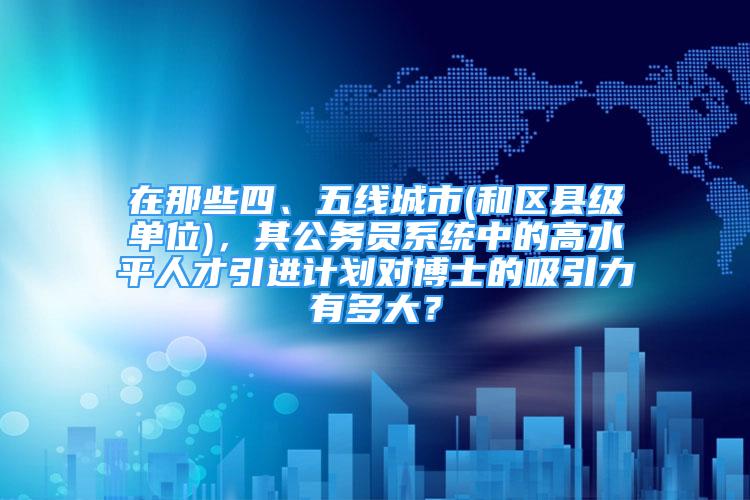 在那些四、五线城市(和区县级单位)，其公务员系统中的高水平人才引进计划对博士的吸引力有多大？